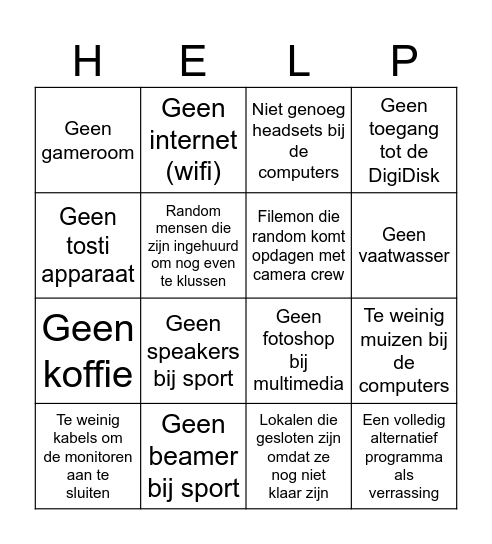 | H | E | L | P |
|---|---|---|---|
| Geen gameroom | Geen internet (wifi) | Niet genoeg headsets bij de computers | Geen toegang tot de DigiDisk |
| Geen tosti apparaat | Random mensen die zijn ingehuurd om nog even te klussen | Filemon die random komt opdagen met camera crew | Geen vaatwasser |
| Geen koffie | Geen speakers bij sport | Geen fotoshop bij multimedia | Te weinig muizen bij de computers |
| Te weinig kabels om de monitoren aan te sluiten | Geen beamer bij sport | Lokalen die gesloten zijn omdat ze nog niet klaar zijn | Een volledig alternatief programma als verrassing |